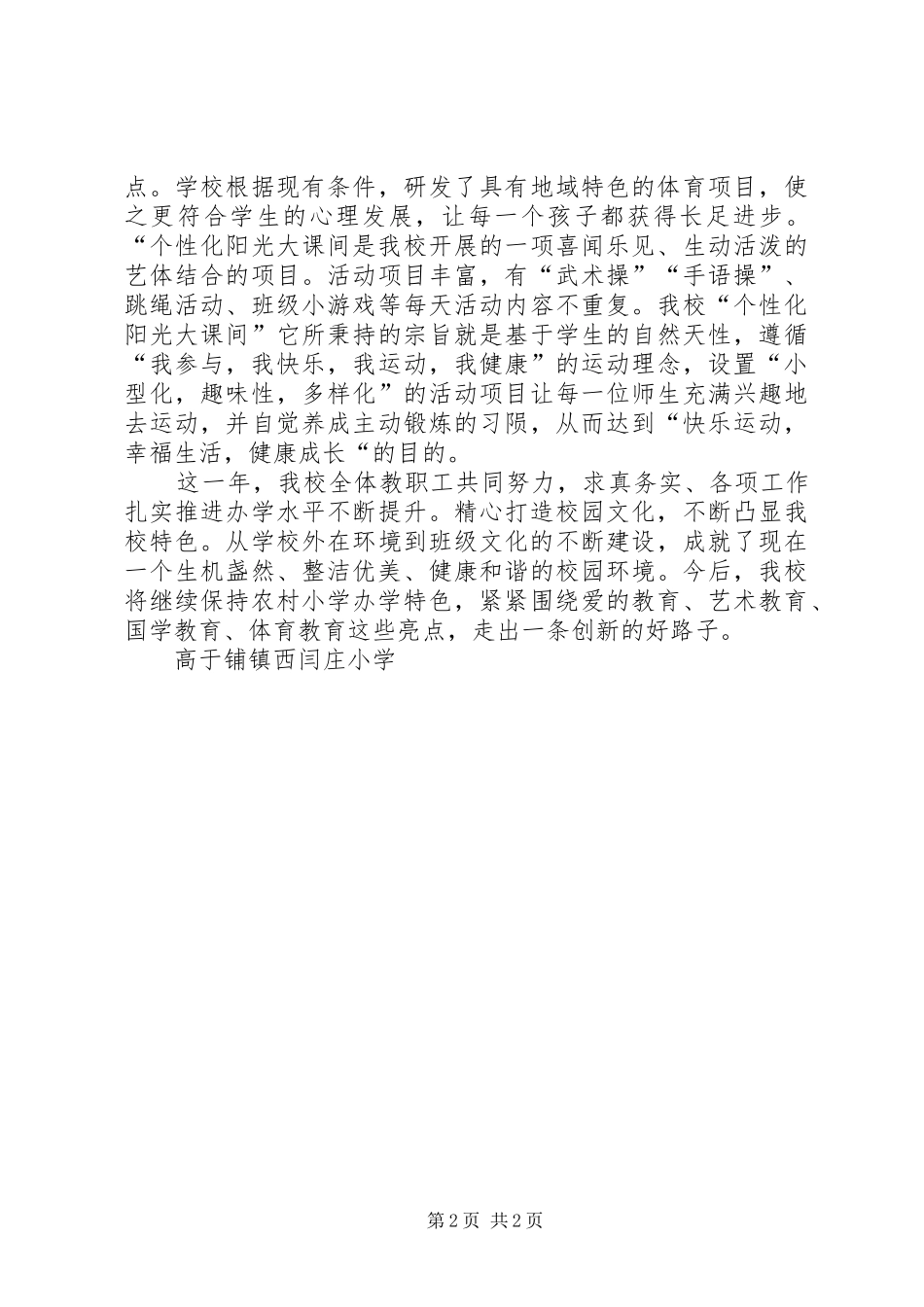 点。学校根据现有条件，研发了具有地域特色的体育项目，使之更符合学生的心理发展，让每一个孩子都获得长足进步。“个性化阳光大课间是我校开展的一项喜闻乐见、生动活泼的艺体结合的项目。活动项目丰富，有“武术操”“手语操”、跳绳活动、班级小游戏等每天活动内容不重复。我校“个性化阳光大课间”它所秉持的宗旨就是基于学生的自然天性，遵循“我参与，我快乐，我运动，我健康”的运动理念，设置“小型化，趣味性，多样化”的活动项目让每一位师生充满兴趣地去运动，并自觉养成主动锻炼的习陨，从而达到“快乐运动，幸福生活，健康成长“的目的。

这一年，我校全体教职工共同努力，求真务实、各项工作扎实推进办学水平不断提升。精心打造校园文化，不断凸显我校特色。从学校外在环境到班级文化的不断建设，成就了现在一个生机盎然、整洁优美、健康和谐的校园环境。今后，我校将继续保持农村小学办学特色，紧紧围绕爱的教育、艺术教育、国学教育、体育教育这些亮点，走出一条创新的好路子。

高于铺镇西闫庄小学

第2页 共2页